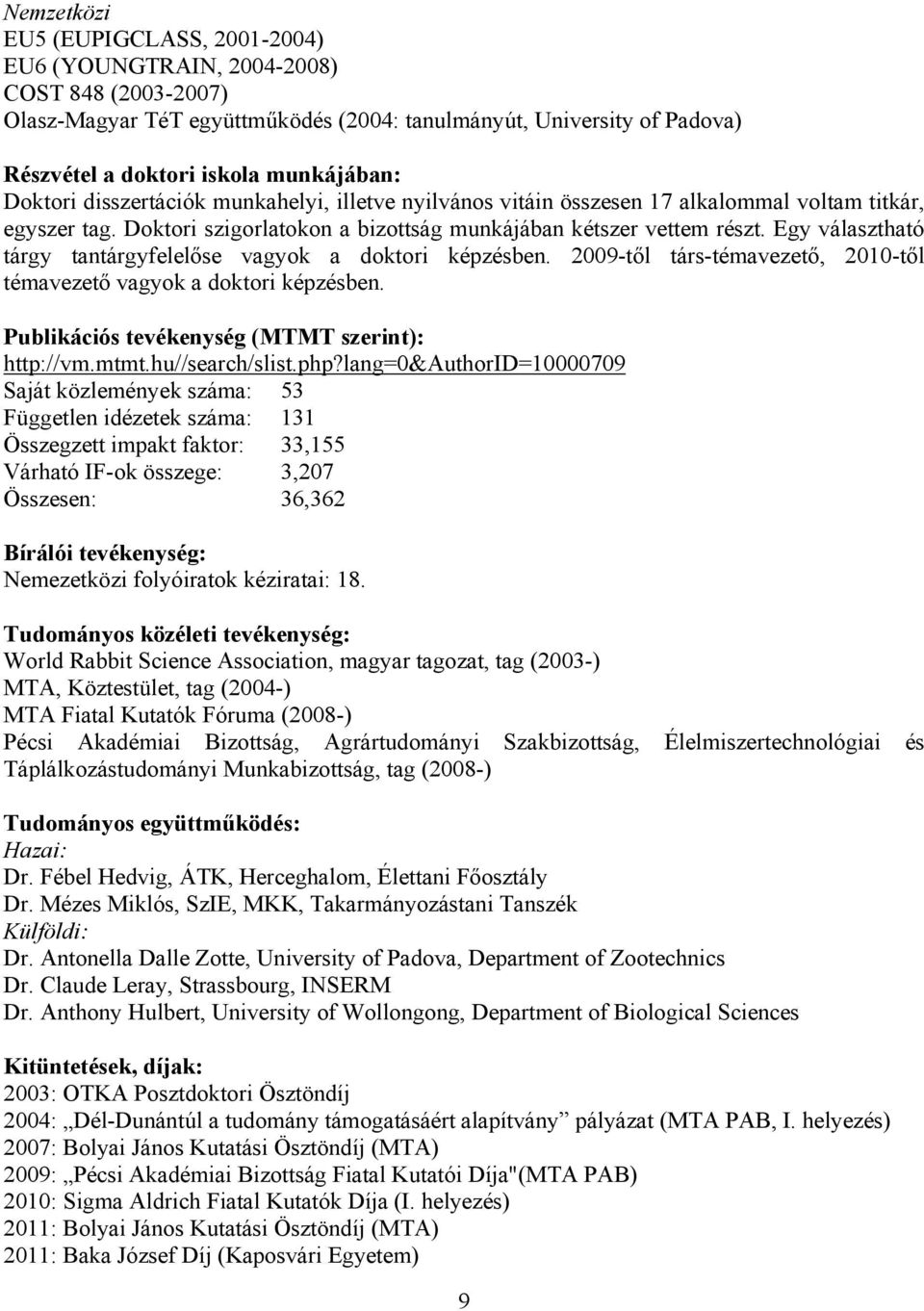 Nemzetközi
EU5 (EUPIGCLASS, 2001-2004)
EU6 (YOUNGTRAIN, 2004-2008)
COST 848 (2003-2007)
Olasz-Magyar TéT együttműködés (2004: tanulmányút, University of Padova)

Részvétel a doktori iskola munkájában:
Doktori disszertációk munkahelyi, illetve nyilvános vitáin összesen 17 alkalommal voltam titkár, egyszer tag. Doktori szigorlatokon a bizottság munkájában kétszer vettem részt. Egy választható tárgy tantárgyfelelőse vagyok a doktori képzésben. 2009-től társ-témavezető, 2010-től témavezető vagyok a doktori képzésben.

Publikációs tevékenység (MTMT szerint):
http://vm.mtmt.hu//search/slist.php?lang=0&AuthorID=10000709
Saját közlemények száma: 53
Független idézetek száma: 131
Összegzett impakt faktor: 33,155
Várható IF-ok összege: 3,207
Összesen: 36,362

Bírálói tevékenység:
Nemezetközi folyóiratok kéziratai: 18.

Tudományos közéleti tevékenység:
World Rabbit Science Association, magyar tagozat, tag (2003-)
MTA, Köztestület, tag (2004-)
MTA Fiatal Kutatók Fóruma (2008-)
Pécsi Akadémiai Bizottság, Agrártudományi Szakbizottság, Élelmiszertechnológiai és Táplálkozástudományi Munkabizottság, tag (2008-)

Tudományos együttműködés:
Hazai:
Dr. Fébel Hedvig, ÁTK, Herceghalom, Élettani Főosztály
Dr. Mézes Miklós, SzIE, MKK, Takarmányozástani Tanszék
Külföldi:
Dr. Antonella Dalle Zotte, University of Padova, Department of Zootechnics
Dr. Claude Leray, Strassbourg, INSERM
Dr. Anthony Hulbert, University of Wollongong, Department of Biological Sciences

Kitüntetések, díjak:
2003: OTKA Posztdoktori Ösztöndíj
2004: „Dél-Dunántúl a tudomány támogatásáért alapítvány” pályázat (MTA PAB, I. helyezés)
2007: Bolyai János Kutatási Ösztöndíj (MTA)
2009: „Pécsi Akadémiai Bizottság Fiatal Kutatói Díja"(MTA PAB)
2010: Sigma Aldrich Fiatal Kutatók Díja (I. helyezés)
2011: Bolyai János Kutatási Ösztöndíj (MTA)
2011: Baka József Díj (Kaposvári Egyetem)

9